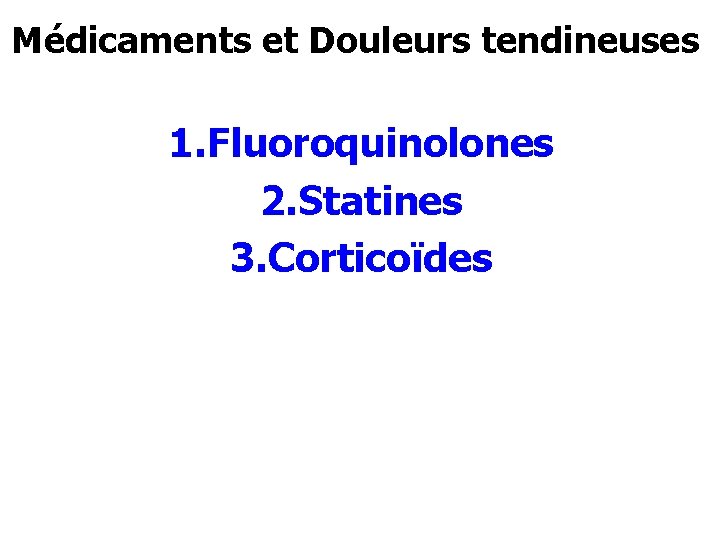 Médicaments et Douleurs tendineuses

1.Fluoroquinolones
2.Statines
3.Corticoïdes